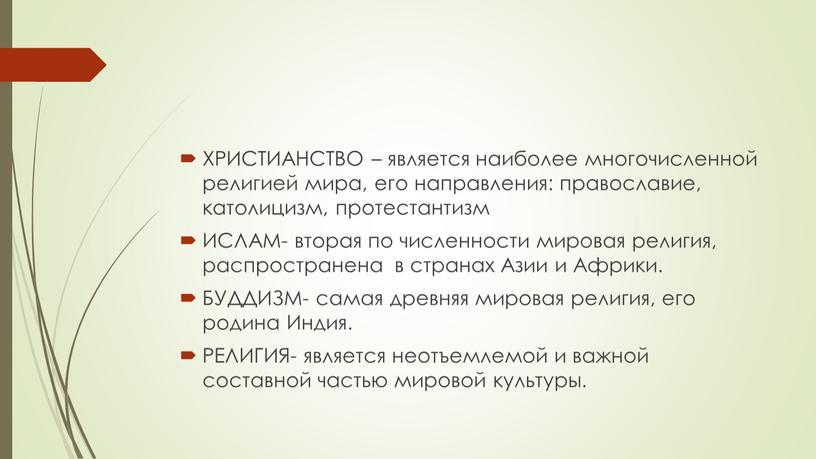 ХРИСТИАНСТВО – является наиболее многочисленной религией мира, его направления: православие, католицизм, протестантизм

ИСЛАМ- вторая по численности мировая религия, распространена в странах Азии и Африки.

БУДДИЗМ- самая древняя мировая религия, его родина Индия.

РЕЛИГИЯ- является неотъемлемой и важной составной частью мировой культуры.